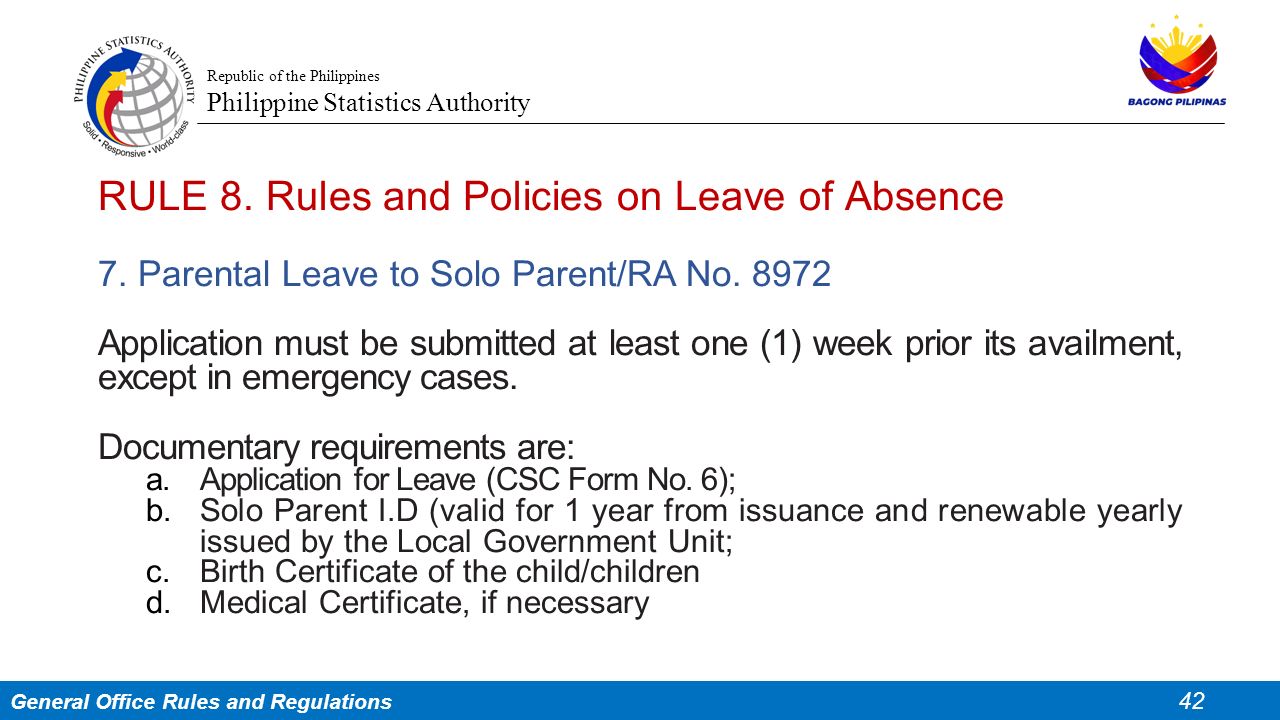 PHILIPPINE STATISTICS AUTHORITY
Solid • Responsive • World-class

Republic of the Philippines
Philippine Statistics Authority

BAGONG PILIPINAS

RULE 8. Rules and Policies on Leave of Absence

7. Parental Leave to Solo Parent/RA No. 8972

Application must be submitted at least one (1) week prior its availment, except in emergency cases.

Documentary requirements are:
a. Application for Leave (CSC Form No. 6);
b. Solo Parent I.D (valid for 1 year from issuance and renewable yearly issued by the Local Government Unit;
c. Birth Certificate of the child/children
d. Medical Certificate, if necessary

General Office Rules and Regulations
42